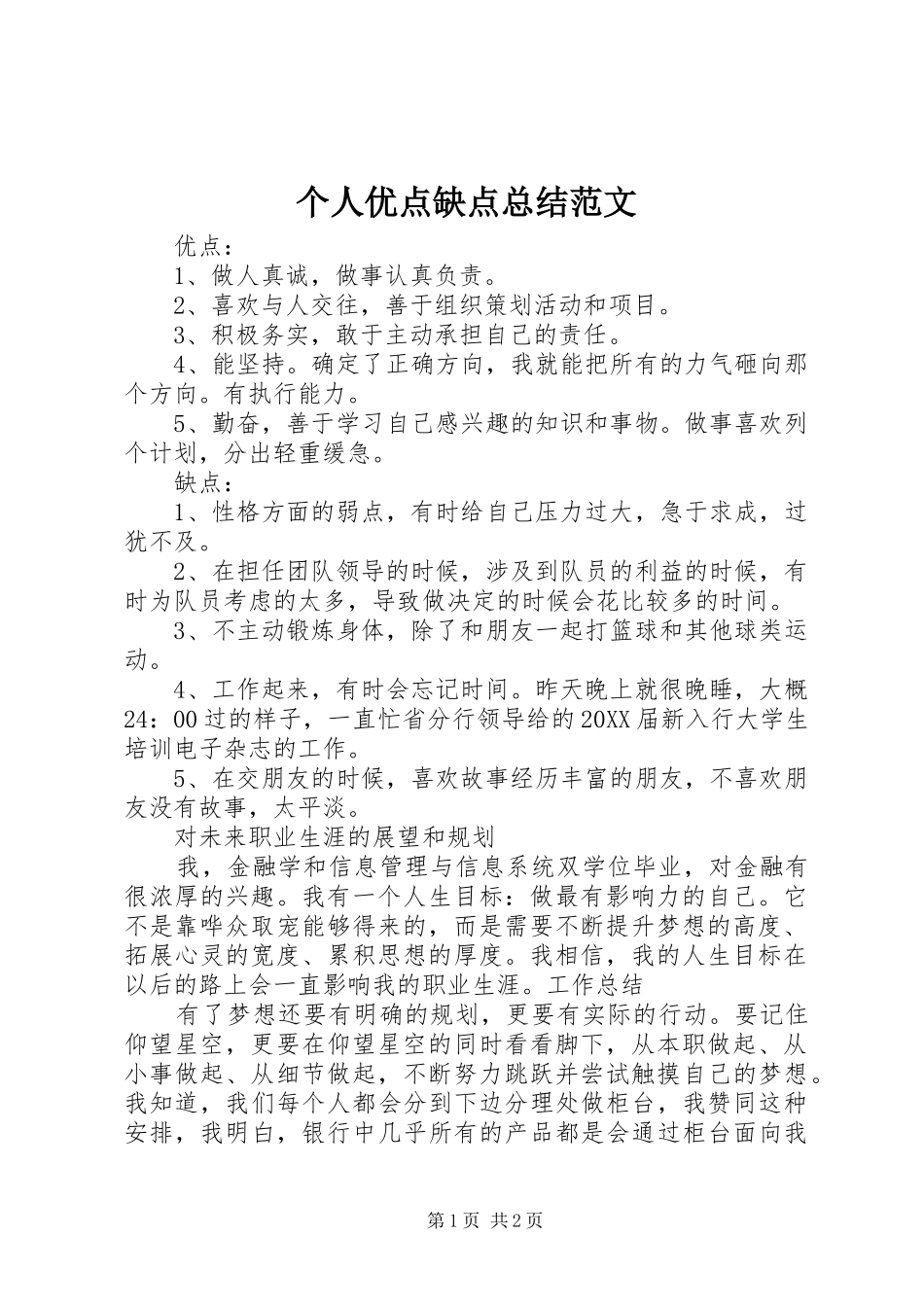 个人优点缺点总结范文

优点：

1、做人真诚，做事认真负责。

2、喜欢与人交往，善于组织策划活动和项目。

3、积极务实，敢于主动承担自己的责任。

4、能坚持。确定了正确方向，我就能把所有的力气砸向那个方向。有执行能力。

5、勤奋，善于学习自己感兴趣的知识和事物。做事喜欢列个计划，分出轻重缓急。

缺点：

1、性格方面的弱点，有时给自己压力过大，急于求成，过犹不及。

2、在担任团队领导的时候，涉及到队员的利益的时候，有时为队员考虑的太多，导致做决定的时候会花比较多的时间。

3、不主动锻炼身体，除了和朋友一起打篮球和其他球类运动。

4、工作起来，有时会忘记时间。昨天晚上就很晚睡，大概24：00过的样子，一直忙省分行领导给的20XX届新入行大学生培训电子杂志的工作。

5、在交朋友的时候，喜欢故事经历丰富的朋友，不喜欢朋友没有故事，太平淡。

对未来职业生涯的展望和规划

我，金融学和信息管理与信息系统双学位毕业，对金融有很浓厚的兴趣。我有一个人生目标：做最有影响力的自己。它不是靠哗众取宠能够得来的，而是需要不断提升梦想的高度、拓展心灵的宽度、累积思想的厚度。我相信，我的人生目标在以后的路上会一直影响我的职业生涯。工作总结

有了梦想还要有明确的规划，更要有实际的行动。要记住仰望星空，更要在仰望星空的同时看看脚下，从本职做起、从小事做起、从细节做起，不断努力跳跃并尝试触摸自己的梦想。我知道，我们每个人都会分到下边分理处做柜台，我赞同这种安排，我明白，银行中几乎所有的产品都是会通过柜台面向我

第1页 共2页